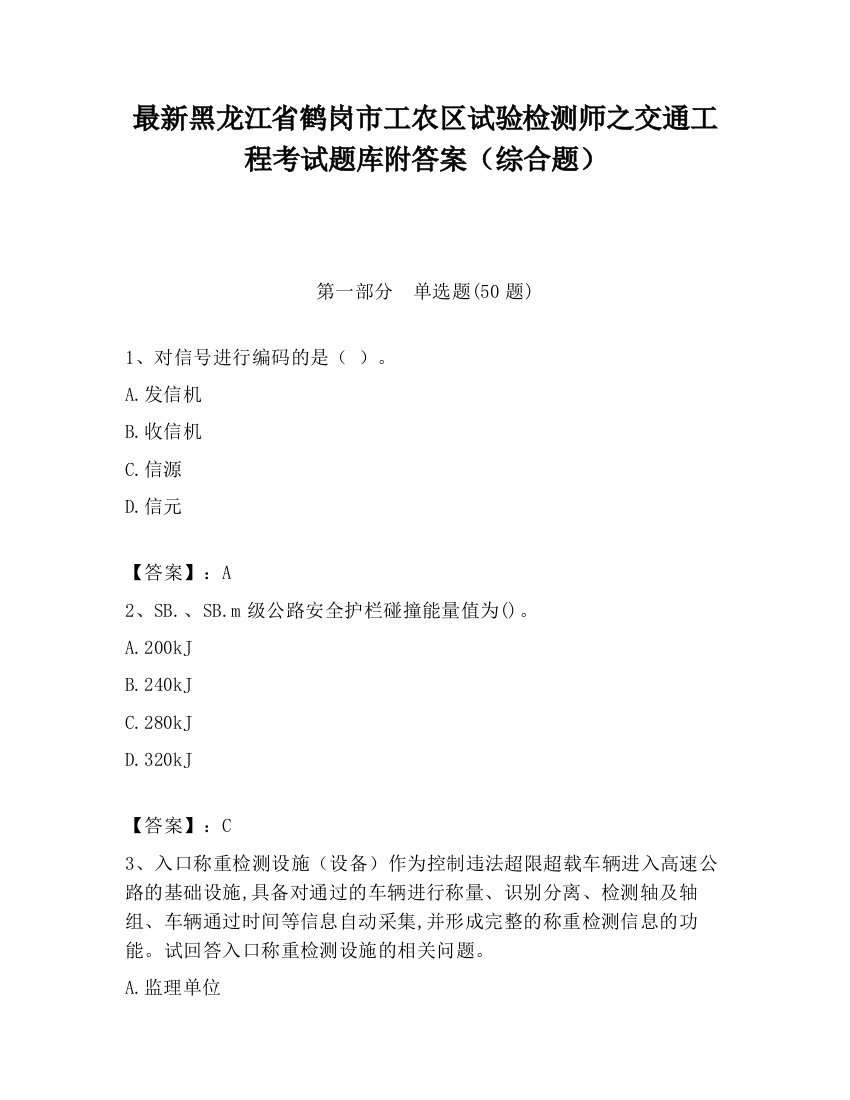 最新黑龙江省鹤岗市工农区试验检测师之交通工程考试题库附答案（综合题）

第一部分　单选题(50 题)

1、对信号进行编码的是（ ）。

A.发信机

B.收信机

C.信源

D.信元

【答案】：A

2、SB.、SB.m 级公路安全护栏碰撞能量值为()。

A.200kJ

B.240kJ

C.280kJ

D.320kJ

【答案】：C

3、入口称重检测设施（设备）作为控制违法超限超载车辆进入高速公路的基础设施,具备对通过的车辆进行称量、识别分离、检测轴及轴组、车辆通过时间等信息自动采集,并形成完整的称重检测信息的功能。试回答入口称重检测设施的相关问题。

A.监理单位